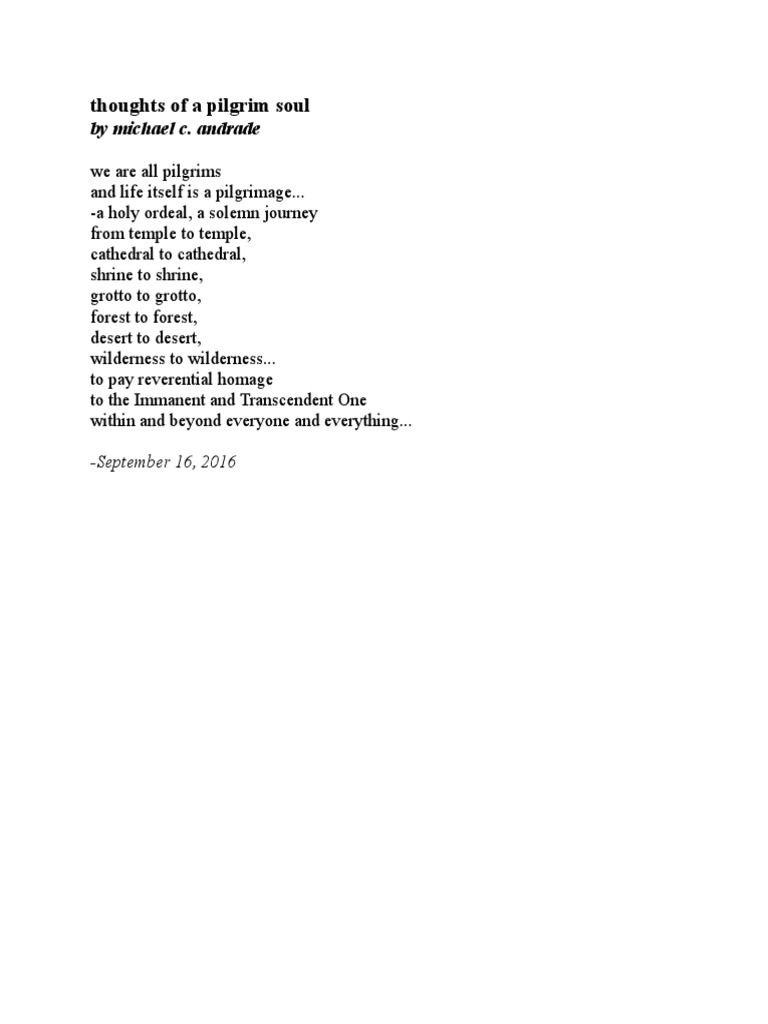 thoughts of a pilgrim soul
by michael c. andrade

we are all pilgrims
and life itself is a pilgrimage...
-a holy ordeal, a solemn journey
from temple to temple,
cathedral to cathedral,
shrine to shrine,
grotto to grotto,
forest to forest,
desert to desert,
wilderness to wilderness...
to pay reverential homage
to the Immanent and Transcendent One
within and beyond everyone and everything...

-September 16, 2016